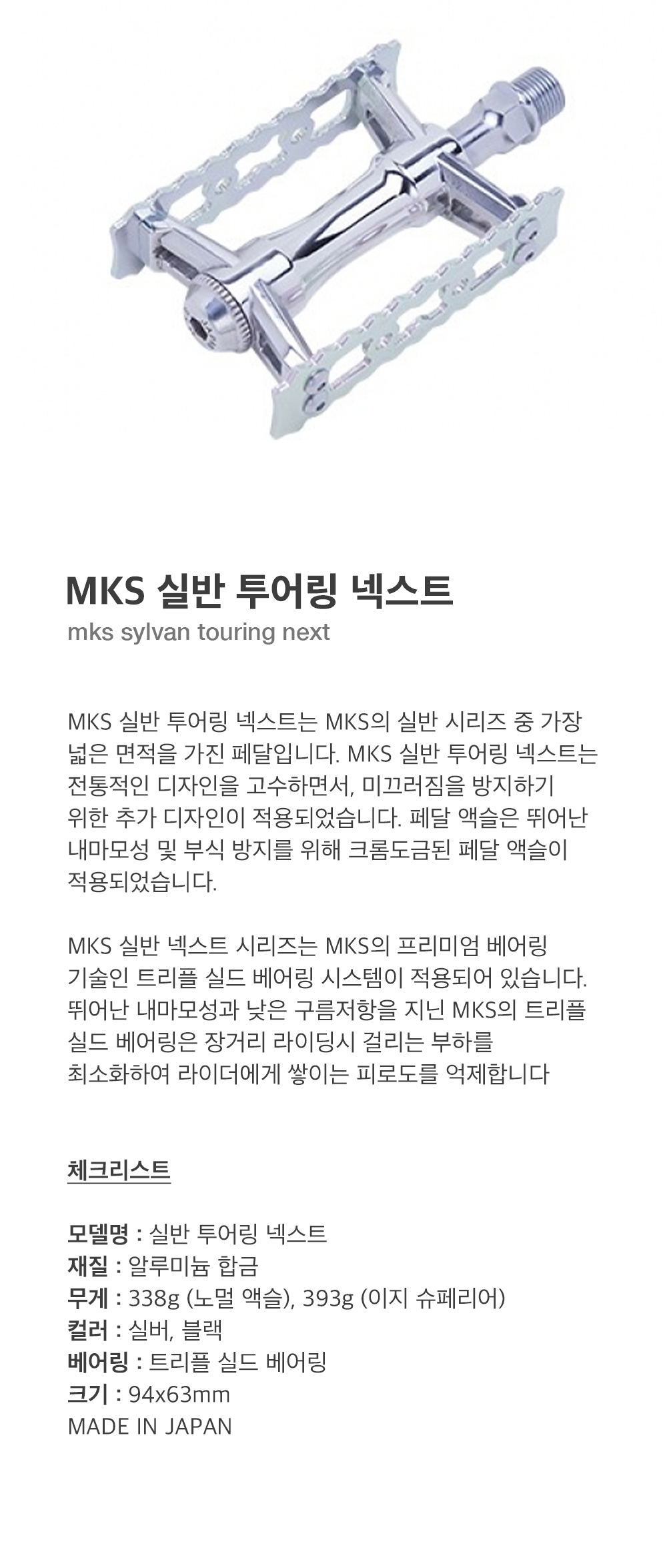 MKS 실반 투어링 넥스트

mks sylvan touring next

MKS 실반 투어링 넥스트는 MKS의 실반 시리즈 중 가장 넓은 면적을 가진 페달입니다. MKS 실반 투어링 넥스트는 전통적인 디자인을 고수하면서, 미끄러짐을 방지하기 위한 추가 디자인이 적용되었습니다. 페달 액슬은 뛰어난 내마모성 및 부식 방지를 위해 크롬도금된 페달 액슬이 적용되었습니다.

MKS 실반 넥스트 시리즈는 MKS의 프리미엄 베어링 기술인 트리플 실드 베어링 시스템이 적용되어 있습니다. 뛰어난 내마모성과 낮은 구름저항을 지닌 MKS의 트리플 실드 베어링은 장거리 라이딩시 걸리는 부하를 최소화하여 라이더에게 쌓이는 피로도를 억제합니다

체크리스트

모델명 : 실반 투어링 넥스트
재질 : 알루미늄 합금
무게 : 338g (노멀 액슬), 393g (이지 슈페리어)
컬러 : 실버, 블랙
베어링 : 트리플 실드 베어링
크기 : 94x63mm
MADE IN JAPAN